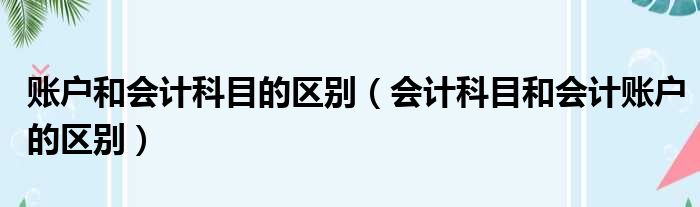 账户和会计科目的区别（会计科目和会计账户的区别）